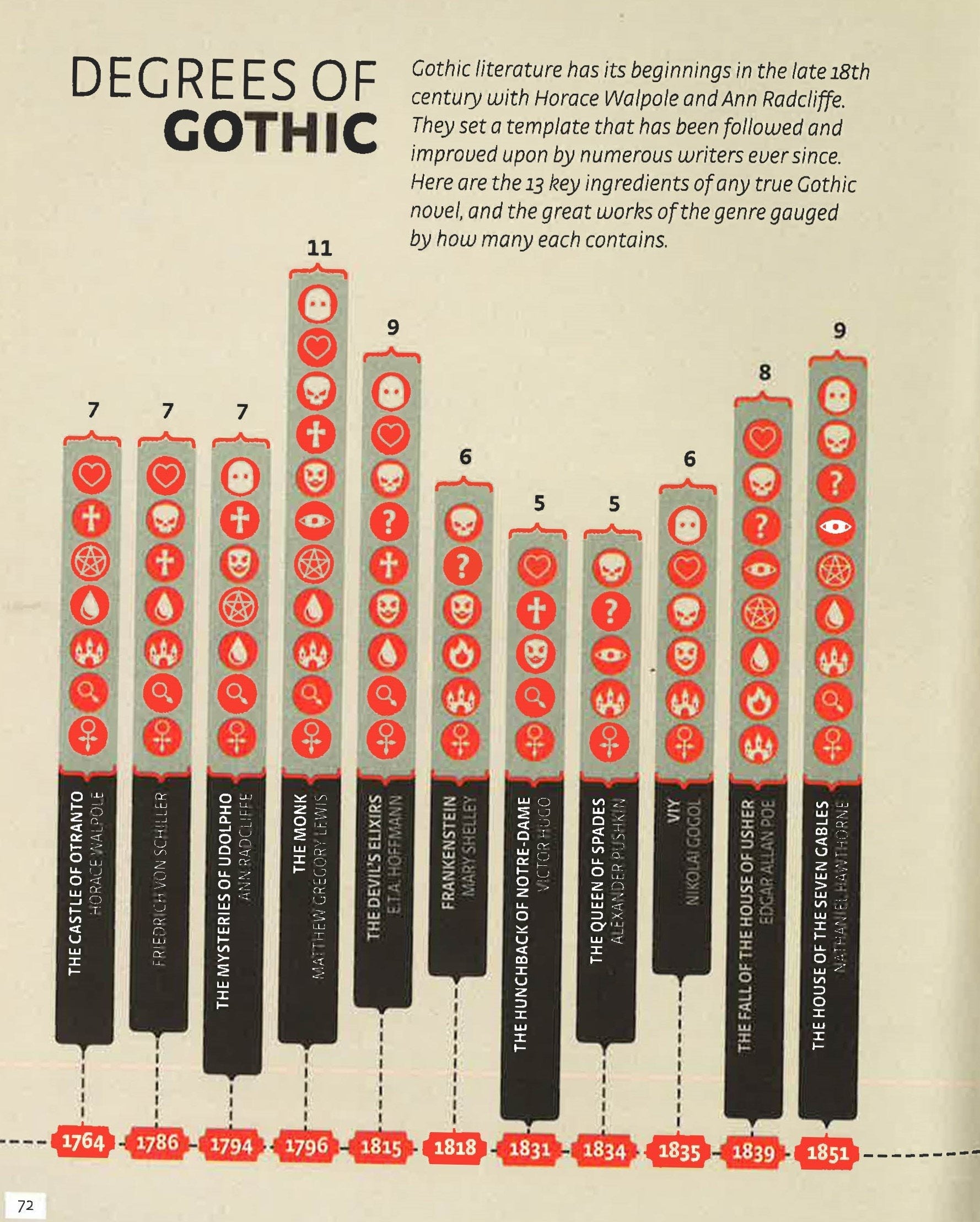 DEGREES OF GOTHIC

Gothic literature has its beginnings in the late 18th century with Horace Walpole and Ann Radcliffe. They set a template that has been followed and improved upon by numerous writers ever since. Here are the 13 key ingredients of any true Gothic novel, and the great works of the genre gauged by how many each contains.

7
THE CASTLE OF OTRANTO
HORACE WALPOLE
1764

7
FRIEDRICH VON SCHILLER
1786

7
THE MYSTERIES OF UDOLPHO
ANN RADCLIFFE
1794

11
THE MONK
MATTHEW GREGORY LEWIS
1796

9
THE DEVIL'S ELIXIRS
E.T.A. HOFFMANN
1815

6
FRANKENSTEIN
MARY SHELLEY
1818

5
THE HUNCHBACK OF NOTRE-DAME
VICTOR HUGO
1831

5
THE QUEEN OF SPADES
ALEXANDER PUSHKIN
1834

6
VIY
NIKOLAI GOGOL
1835

8
THE FALL OF THE HOUSE OF USHER
EDGAR ALLAN POE
1839

9
THE HOUSE OF THE SEVEN GABLES
NATHANIEL HAWTHORNE
1851

72